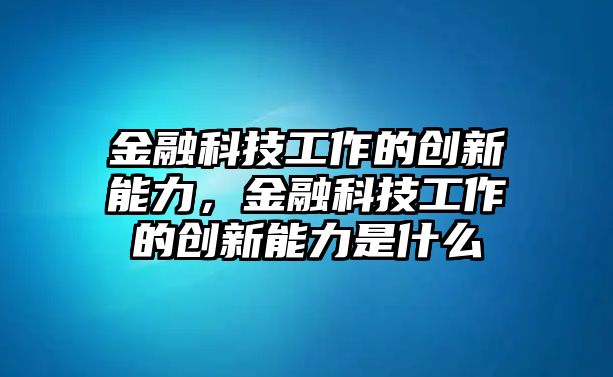 金融科技工作的创新能力，金融科技工作的创新能力是什么